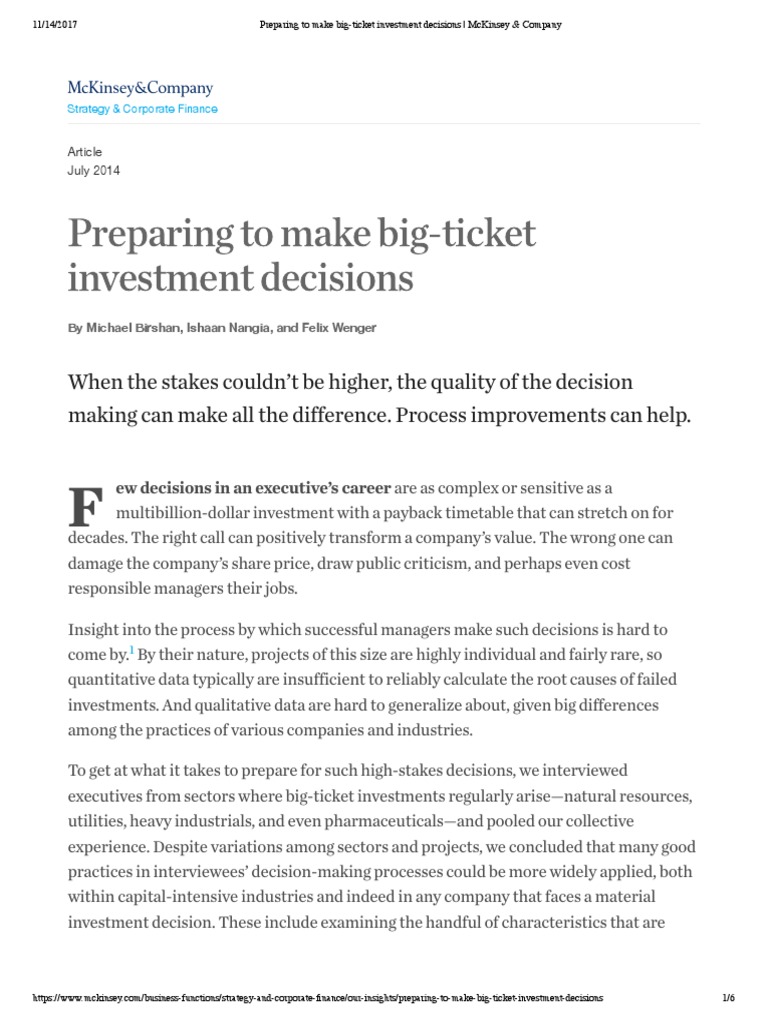 11/14/2017 Preparing to make big-ticket investment decisions | McKinsey & Company

McKinsey&Company
Strategy & Corporate Finance

Article
July 2014

Preparing to make big-ticket investment decisions

By Michael Birshan, Ishaan Nangia, and Felix Wenger

When the stakes couldn't be higher, the quality of the decision making can make all the difference. Process improvements can help.

Few decisions in an executive's career are as complex or sensitive as a multibillion-dollar investment with a payback timetable that can stretch on for decades. The right call can positively transform a company's value. The wrong one can damage the company's share price, draw public criticism, and perhaps even cost responsible managers their jobs.

Insight into the process by which successful managers make such decisions is hard to come by.$^1$ By their nature, projects of this size are highly individual and fairly rare, so quantitative data typically are insufficient to reliably calculate the root causes of failed investments. And qualitative data are hard to generalize about, given big differences among the practices of various companies and industries.

To get at what it takes to prepare for such high-stakes decisions, we interviewed executives from sectors where big-ticket investments regularly arise—natural resources, utilities, heavy industrials, and even pharmaceuticals—and pooled our collective experience. Despite variations among sectors and projects, we concluded that many good practices in interviewees' decision-making processes could be more widely applied, both within capital-intensive industries and indeed in any company that faces a material investment decision. These include examining the handful of characteristics that are

https://www.mckinsey.com/business-functions/strategy-and-corporate-finance/our-insights/preparing-to-make-big-ticket-investment-decisions 1/6